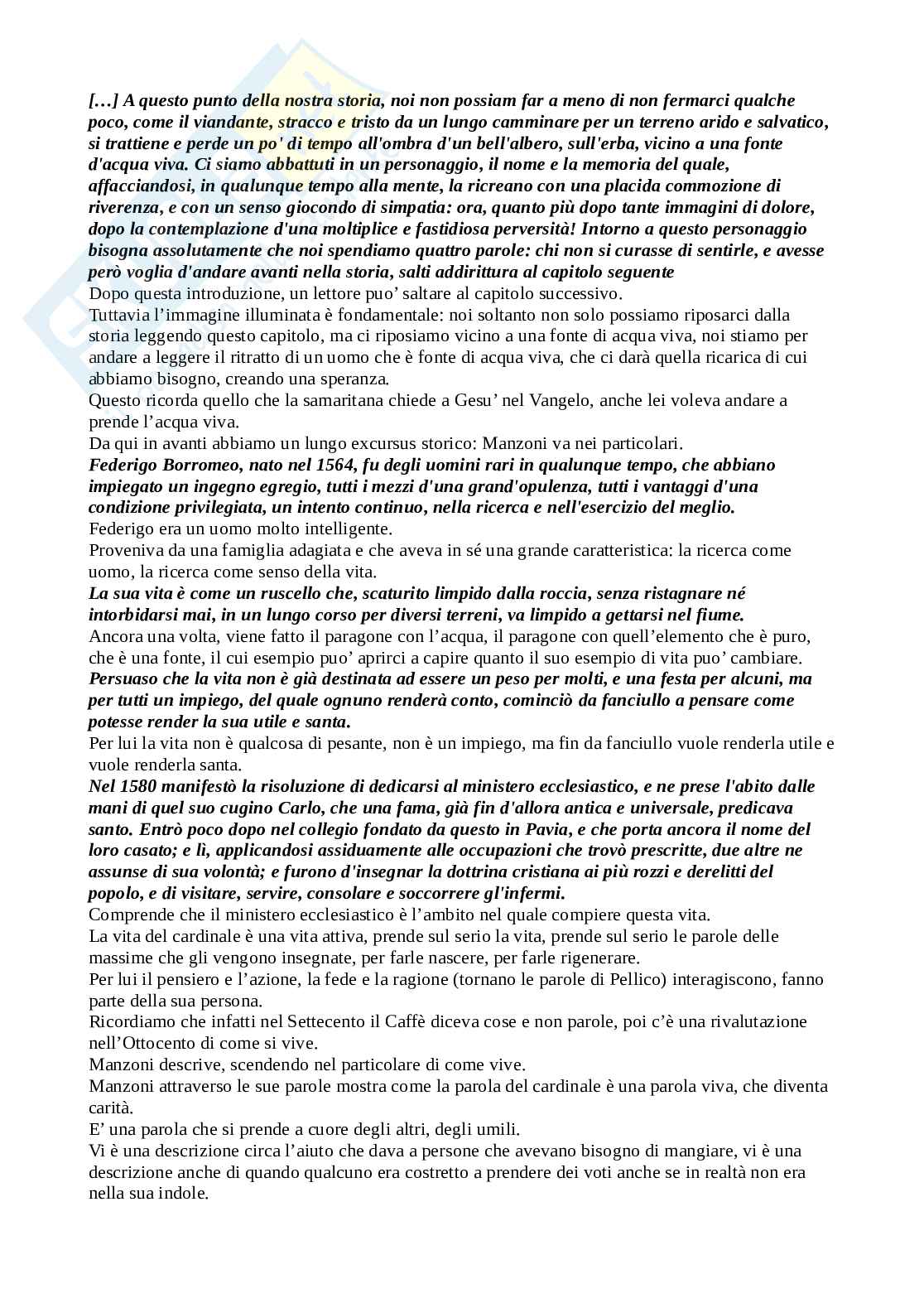 […] A questo punto della nostra storia, noi non possiam far a meno di non fermarci qualche poco, come il viandante, stracco e tristo da un lungo camminare per un terreno arido e salvatico, si trattiene e perde un po' di tempo all'ombra d'un bell'albero, sull'erba, vicino a una fonte d'acqua viva. Ci siamo abbattuti in un personaggio, il nome e la memoria del quale, affacciandosi, in qualunque tempo alla mente, la ricreano con una placida commozione di riverenza, e con un senso giocondo di simpatia: ora, quanto più dopo tante immagini di dolore, dopo la contemplazione d'una moltiplice e fastidiosa perversità! Intorno a questo personaggio bisogna assolutamente che noi spendiamo quattro parole: chi non si curasse di sentirle, e avesse però voglia d'andare avanti nella storia, salti addirittura al capitolo seguente
Dopo questa introduzione, un lettore puo' saltare al capitolo successivo.
Tuttavia l'immagine illuminata è fondamentale: noi soltanto non solo possiamo riposarci dalla storia leggendo questo capitolo, ma ci riposiamo vicino a una fonte di acqua viva, noi stiamo per andare a leggere il ritratto di un uomo che è fonte di acqua viva, che ci darà quella ricarica di cui abbiamo bisogno, creando una speranza.
Questo ricorda quello che la samaritana chiede a Gesu' nel Vangelo, anche lei voleva andare a prende l'acqua viva.
Da qui in avanti abbiamo un lungo excursus storico: Manzoni va nei particolari.
Federigo Borromeo, nato nel 1564, fu degli uomini rari in qualunque tempo, che abbiano impiegato un ingegno egregio, tutti i mezzi d'una grand'opulenza, tutti i vantaggi d'una condizione privilegiata, un intento continuo, nella ricerca e nell'esercizio del meglio.
Federigo era un uomo molto intelligente.
Proveniva da una famiglia adagiata e che aveva in sé una grande caratteristica: la ricerca come uomo, la ricerca come senso della vita.
La sua vita è come un ruscello che, scaturito limpido dalla roccia, senza ristagnare né intorbidarsi mai, in un lungo corso per diversi terreni, va limpido a gettarsi nel fiume.
Ancora una volta, viene fatto il paragone con l'acqua, il paragone con quell'elemento che è puro, che è una fonte, il cui esempio puo' aprirci a capire quanto il suo esempio di vita puo' cambiare.
Persuaso che la vita non è già destinata ad essere un peso per molti, e una festa per alcuni, ma per tutti un impiego, del quale ognuno renderà conto, cominciò da fanciullo a pensare come potesse render la sua utile e santa.
Per lui la vita non è qualcosa di pesante, non è un impiego, ma fin da fanciullo vuole renderla utile e vuole renderla santa.
Nel 1580 manifestò la risoluzione di dedicarsi al ministero ecclesiastico, e ne prese l'abito dalle mani di quel suo cugino Carlo, che una fama, già fin d'allora antica e universale, predicava santo. Entrò poco dopo nel collegio fondato da questo in Pavia, e che porta ancora il nome del loro casato; e lì, applicandosi assiduamente alle occupazioni che trovò prescritte, due altre ne assunse di sua volontà; e furono d'insegnar la dottrina cristiana ai più rozzi e derelitti del popolo, e di visitare, servire, consolare e soccorrere gl'infermi.
Comprende che il ministero ecclesiastico è l'ambito nel quale compiere questa vita.
La vita del cardinale è una vita attiva, prende sul serio la vita, prende sul serio le parole delle massime che gli vengono insegnate, per farle nascere, per farle rigenerare.
Per lui il pensiero e l'azione, la fede e la ragione (tornano le parole di Pellico) interagiscono, fanno parte della sua persona.
Ricordiamo che infatti nel Settecento il Caffè diceva cose e non parole, poi c'è una rivalutazione nell'Ottocento di come si vive.
Manzoni descrive, scendendo nel particolare di come vive.
Manzoni attraverso le sue parole mostra come la parola del cardinale è una parola viva, che diventa carità.
E' una parola che si prende a cuore degli altri, degli umili.
Vi è una descrizione circa l'aiuto che dava a persone che avevano bisogno di mangiare, vi è una descrizione anche di quando qualcuno era costretto a prendere dei voti anche se in realtà non era nella sua indole.